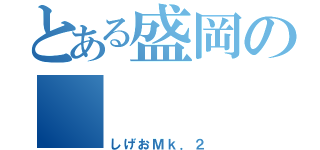 とある盛岡の

しげおＭｋ．２